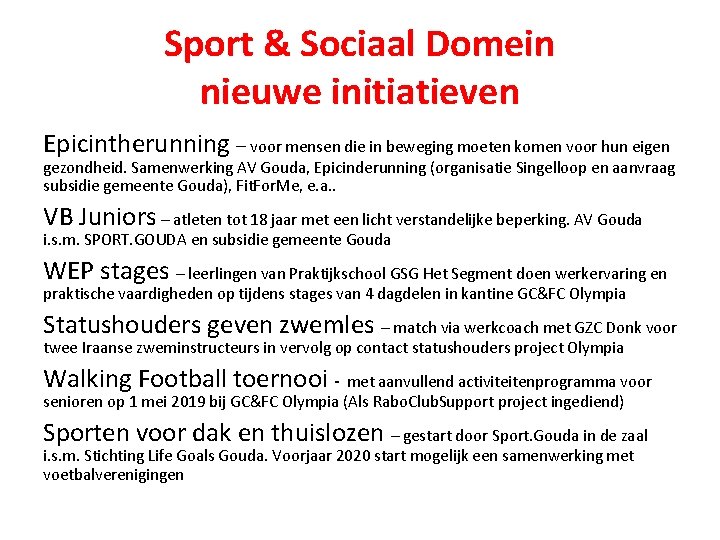 Sport & Sociaal Domein
nieuwe initiatieven

Epicintherunning – voor mensen die in beweging moeten komen voor hun eigen gezondheid. Samenwerking AV Gouda, Epicinderunning (organisatie Singelloop en aanvraag subsidie gemeente Gouda), FitForMe, e.a..

VB Juniors – atleten tot 18 jaar met een licht verstandelijke beperking. AV Gouda i.s.m. SPORT.GOUDA en subsidie gemeente Gouda

WEP stages – leerlingen van Praktijkschool GSG Het Segment doen werkervaring en praktische vaardigheden op tijdens stages van 4 dagdelen in kantine GC&FC Olympia

Statushouders geven zwemles – match via werkcoach met GZC Donk voor twee Iraanse zweminstructeurs in vervolg op contact statushouders project Olympia

Walking Football toernooi - met aanvullend activiteitenprogramma voor senioren op 1 mei 2019 bij GC&FC Olympia (Als RaboClubSupport project ingediend)

Sporten voor dak en thuislozen – gestart door Sport.Gouda in de zaal i.s.m. Stichting Life Goals Gouda. Voorjaar 2020 start mogelijk een samenwerking met voetbalverenigingen